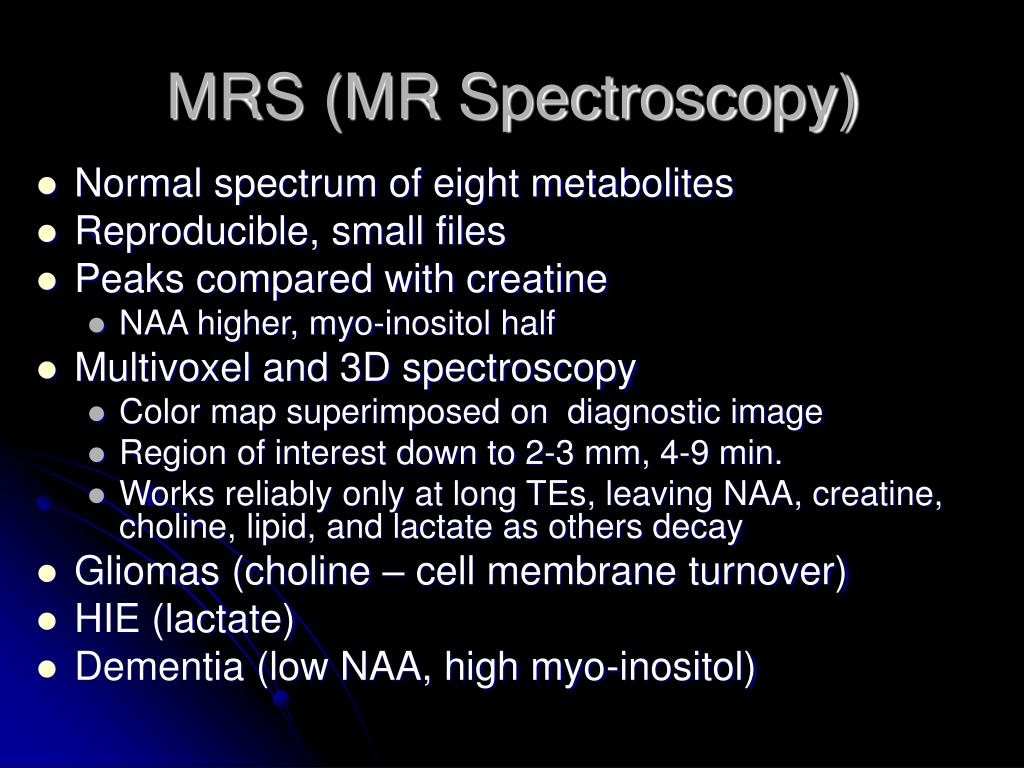 MRS (MR Spectroscopy)

- Normal spectrum of eight metabolites
- Reproducible, small files
- Peaks compared with creatine
  - NAA higher, myo-inositol half
- Multivoxel and 3D spectroscopy
  - Color map superimposed on diagnostic image
  - Region of interest down to 2-3 mm, 4-9 min.
  - Works reliably only at long TEs, leaving NAA, creatine, choline, lipid, and lactate as others decay
- Gliomas (choline – cell membrane turnover)
- HIE (lactate)
- Dementia (low NAA, high myo-inositol)